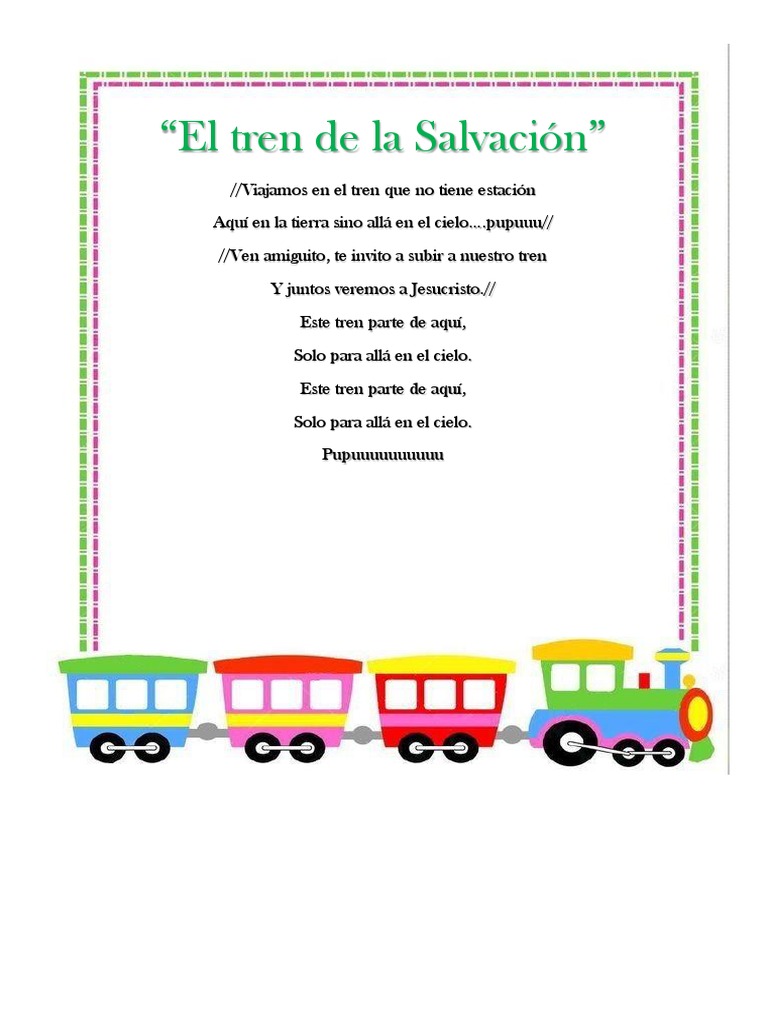 “El tren de la Salvación”

//Viajamos en el tren que no tiene estación
Aquí en la tierra sino allá en el cielo....pupuuu//
//Ven amiguito, te invito a subir a nuestro tren
Y juntos veremos a Jesucristo.//
Este tren parte de aquí,
Solo para allá en el cielo.
Este tren parte de aquí,
Solo para allá en el cielo.
Pupuuuuuuuuuu